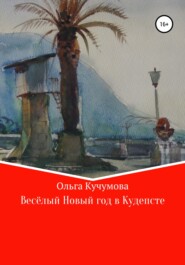 16+

Ольга Кучумова

Весёлый Новый год в Кудепсте